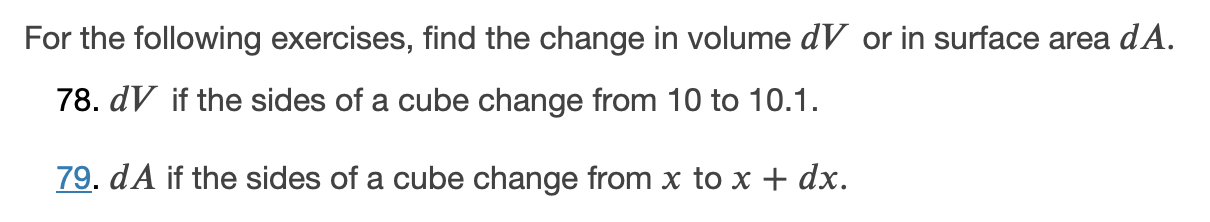 For the following exercises, find the change in volume $dV$ or in surface area $dA$.

78. $dV$ if the sides of a cube change from 10 to 10.1.

79. $dA$ if the sides of a cube change from $x$ to $x + dx$.